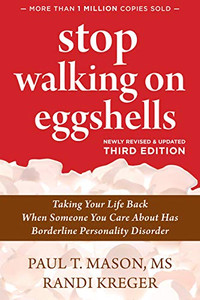 — MORE THAN 1 MILLION COPIES SOLD —

stop walking on eggshells

NEWLY REVISED & UPDATED
THIRD EDITION

Taking Your Life Back When Someone You Care About Has Borderline Personality Disorder

PAUL T. MASON, MS
RANDI KREGER